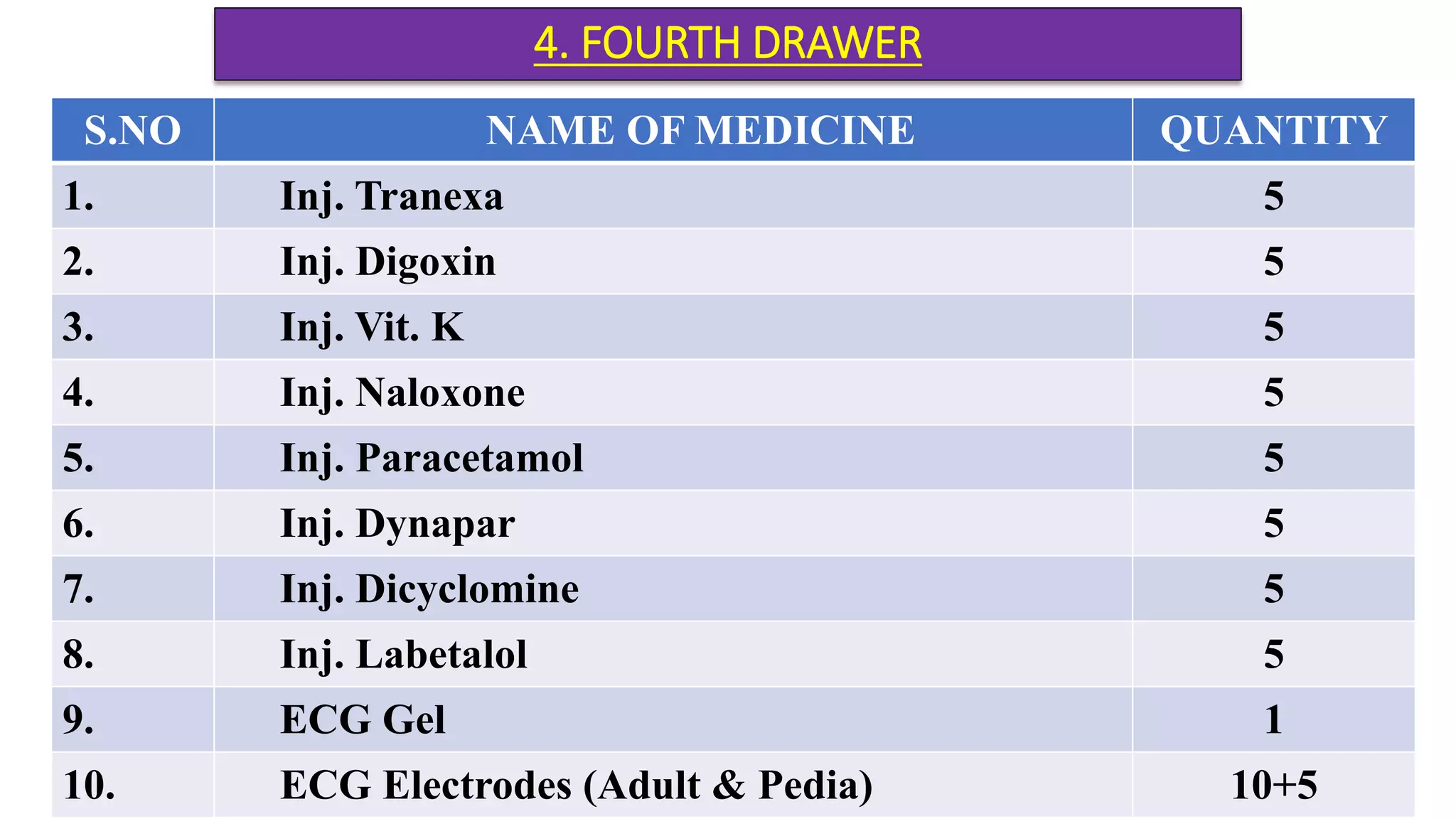 4. FOURTH DRAWER

| S.NO | NAME OF MEDICINE | QUANTITY |
|---|---|---|
| 1. | Inj. Tranexa | 5 |
| 2. | Inj. Digoxin | 5 |
| 3. | Inj. Vit. K | 5 |
| 4. | Inj. Naloxone | 5 |
| 5. | Inj. Paracetamol | 5 |
| 6. | Inj. Dynapar | 5 |
| 7. | Inj. Dicyclomine | 5 |
| 8. | Inj. Labetalol | 5 |
| 9. | ECG Gel | 1 |
| 10. | ECG Electrodes (Adult & Pedia) | 10+5 |